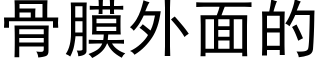 骨膜外面的